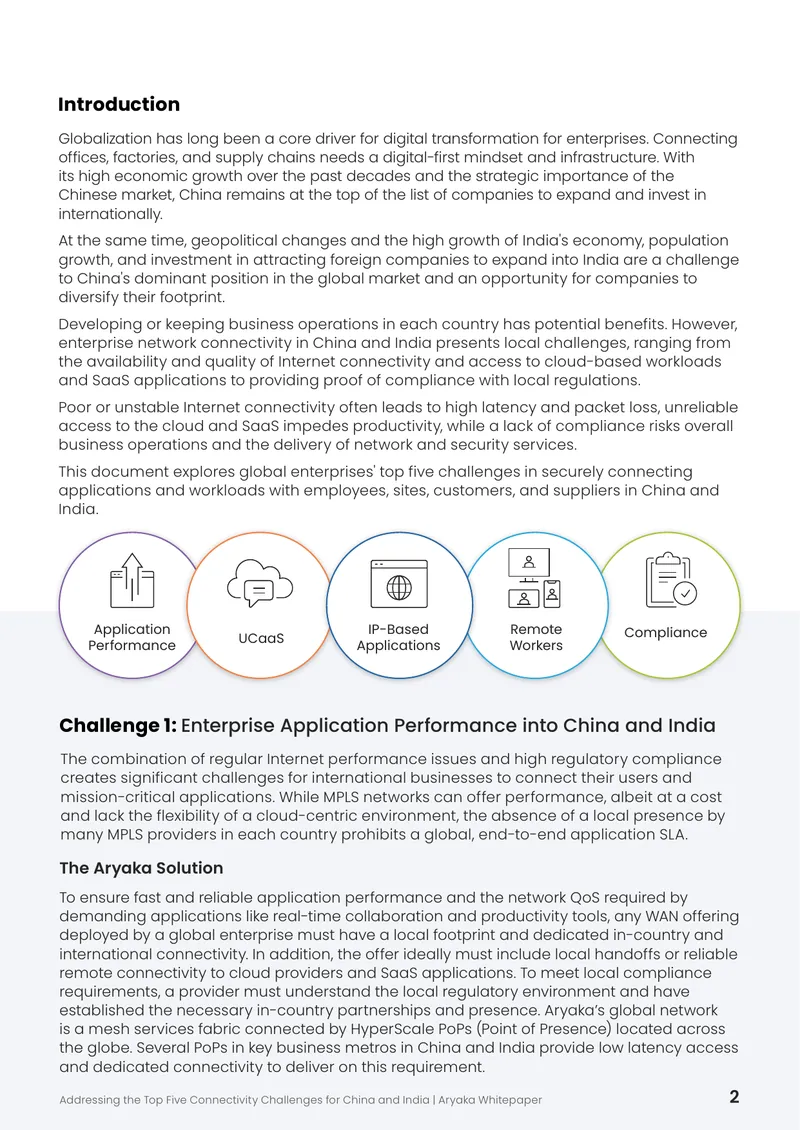 Introduction

Globalization has long been a core driver for digital transformation for enterprises. Connecting offices, factories, and supply chains needs a digital-first mindset and infrastructure. With its high economic growth over the past decades and the strategic importance of the Chinese market, China remains at the top of the list of companies to expand and invest in internationally.

At the same time, geopolitical changes and the high growth of India's economy, population growth, and investment in attracting foreign companies to expand into India are a challenge to China's dominant position in the global market and an opportunity for companies to diversify their footprint.

Developing or keeping business operations in each country has potential benefits. However, enterprise network connectivity in China and India presents local challenges, ranging from the availability and quality of Internet connectivity and access to cloud-based workloads and SaaS applications to providing proof of compliance with local regulations.

Poor or unstable Internet connectivity often leads to high latency and packet loss, unreliable access to the cloud and SaaS impedes productivity, while a lack of compliance risks overall business operations and the delivery of network and security services.

This document explores global enterprises' top five challenges in securely connecting applications and workloads with employees, sites, customers, and suppliers in China and India.

Application Performance

UCaaS

IP-Based Applications

Remote Workers

Compliance

Challenge 1: Enterprise Application Performance into China and India

The combination of regular Internet performance issues and high regulatory compliance creates significant challenges for international businesses to connect their users and mission-critical applications. While MPLS networks can offer performance, albeit at a cost and lack the flexibility of a cloud-centric environment, the absence of a local presence by many MPLS providers in each country prohibits a global, end-to-end application SLA.

The Aryaka Solution

To ensure fast and reliable application performance and the network QoS required by demanding applications like real-time collaboration and productivity tools, any WAN offering deployed by a global enterprise must have a local footprint and dedicated in-country and international connectivity. In addition, the offer ideally must include local handoffs or reliable remote connectivity to cloud providers and SaaS applications. To meet local compliance requirements, a provider must understand the local regulatory environment and have established the necessary in-country partnerships and presence. Aryaka's global network is a mesh services fabric connected by HyperScale PoPs (Point of Presence) located across the globe. Several PoPs in key business metros in China and India provide low latency access and dedicated connectivity to deliver on this requirement.

Addressing the Top Five Connectivity Challenges for China and India | Aryaka Whitepaper

2